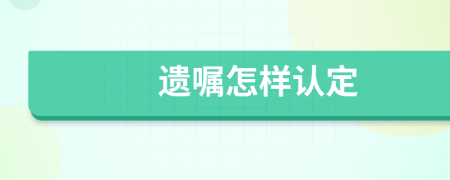 遗嘱怎样认定